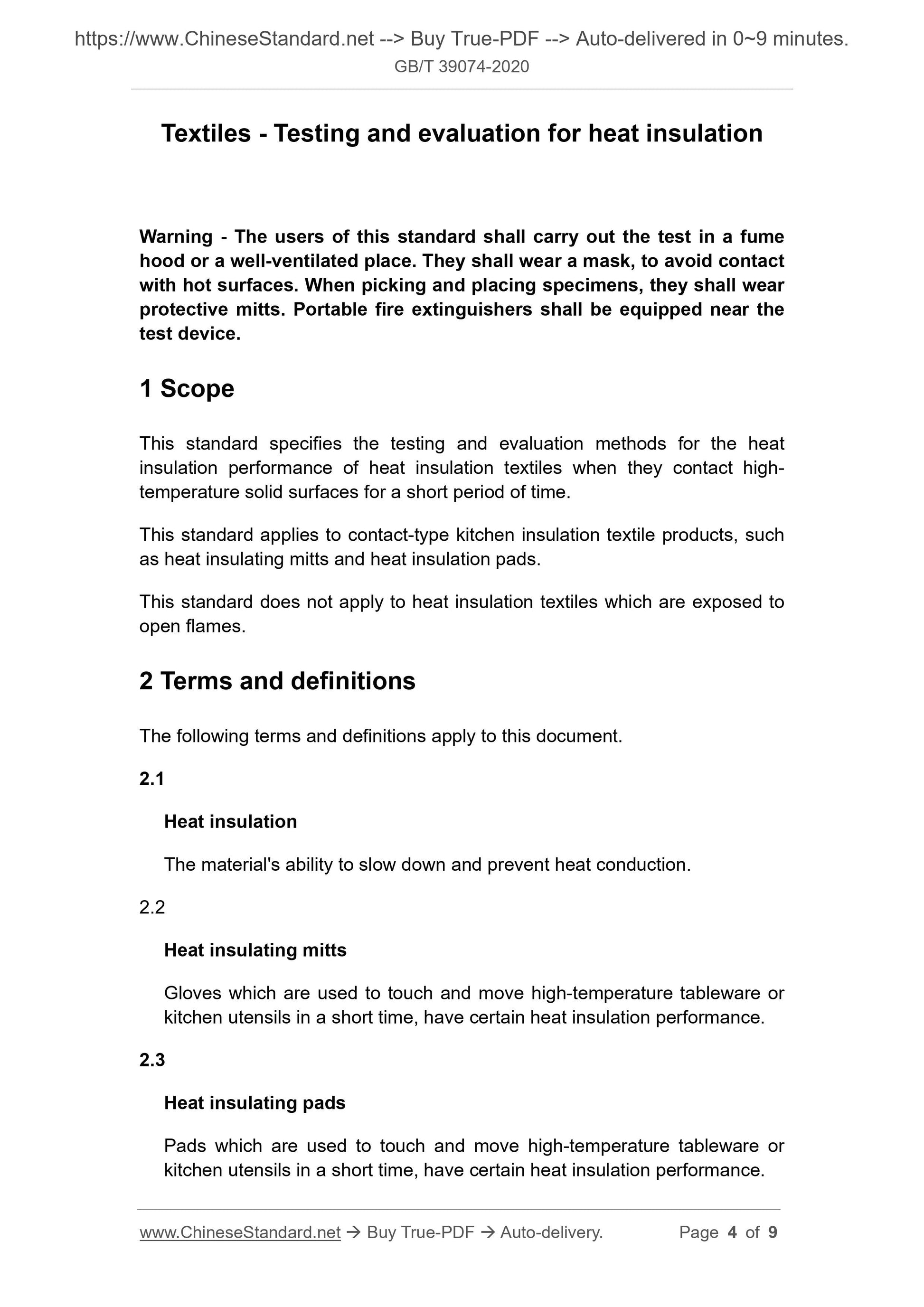 https://www.ChineseStandard.net --> Buy True-PDF --> Auto-delivered in 0~9 minutes.
GB/T 39074-2020

Textiles - Testing and evaluation for heat insulation

Warning - The users of this standard shall carry out the test in a fume hood or a well-ventilated place. They shall wear a mask, to avoid contact with hot surfaces. When picking and placing specimens, they shall wear protective mitts. Portable fire extinguishers shall be equipped near the test device.

1 Scope

This standard specifies the testing and evaluation methods for the heat insulation performance of heat insulation textiles when they contact high-temperature solid surfaces for a short period of time.

This standard applies to contact-type kitchen insulation textile products, such as heat insulating mitts and heat insulation pads.

This standard does not apply to heat insulation textiles which are exposed to open flames.

2 Terms and definitions

The following terms and definitions apply to this document.

2.1

Heat insulation

The material's ability to slow down and prevent heat conduction.

2.2

Heat insulating mitts

Gloves which are used to touch and move high-temperature tableware or kitchen utensils in a short time, have certain heat insulation performance.

2.3

Heat insulating pads

Pads which are used to touch and move high-temperature tableware or kitchen utensils in a short time, have certain heat insulation performance.

www.ChineseStandard.net → Buy True-PDF → Auto-delivery. Page 4 of 9